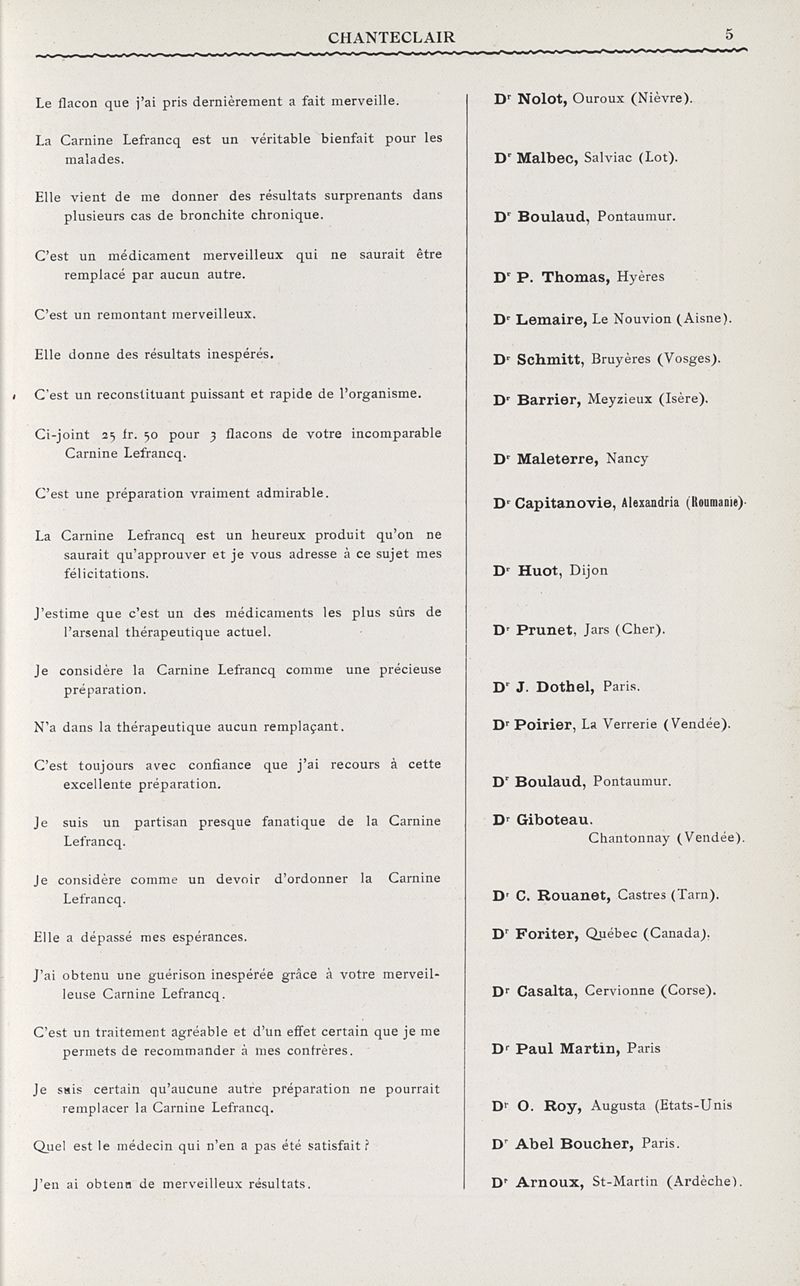 CHANTECLAIR 5

Le flacon que j'ai pris dernièrement a fait merveille.

La Carnine Lefrancq est un véritable bienfait pour les malades.

Elle vient de me donner des résultats surprenants dans plusieurs cas de bronchite chronique.

C'est un médicament merveilleux qui ne saurait être remplacé par aucun autre.

C'est un remontant merveilleux.

Elle donne des résultats inespérés.

C'est un reconstituant puissant et rapide de l'organisme.

Ci-joint 25 fr. 50 pour 3 flacons de votre incomparable Carnine Lefrancq.

C'est une préparation vraiment admirable.

La Carnine Lefrancq est un heureux produit qu'on ne saurait qu'approuver et je vous adresse à ce sujet mes félicitations.

J'estime que c'est un des médicaments les plus sûrs de l'arsenal thérapeutique actuel.

Je considère la Carnine Lefrancq comme une précieuse préparation.

N'a dans la thérapeutique aucun remplaçant.

C'est toujours avec confiance que j'ai recours à cette excellente préparation.

Je suis un partisan presque fanatique de la Carnine Lefrancq.

Je considère comme un devoir d'ordonner la Carnine Lefrancq.

Elle a dépassé mes espérances.

J'ai obtenu une guérison inespérée grâce à votre merveilleuse Carnine Lefrancq.

C'est un traitement agréable et d'un effet certain que je me permets de recommander à mes confrères.

Je suis certain qu'aucune autre préparation ne pourrait remplacer la Carnine Lefrancq.

Quel est le médecin qui n'en a pas été satisfait ?

J'en ai obtenu de merveilleux résultats.

Dr Nolot, Ouroux (Nièvre).

Dr Malbec, Salviac (Lot).

Dr Boulaud, Pontaumur.

Dr P. Thomas, Hyères

Dr Lemaire, Le Nouvion (Aisne).

Dr Schmitt, Bruyères (Vosges).

Dr Barrier, Meyzieux (Isère).

Dr Maleterre, Nancy

Dr Capitanovie, Alexandria (Roumanie).

Dr Huot, Dijon

Dr Prunet, Jars (Cher).

Dr J. Dothel, Paris.

Dr Poirier, La Verrerie (Vendée).

Dr Boulaud, Pontaumur.

Dr Giboteau. Chantonnay (Vendée).

Dr C. Rouanet, Castres (Tarn).

Dr Foriter, Québec (Canada).

Dr Casalta, Cervionne (Corse).

Dr Paul Martin, Paris

Dr O. Roy, Augusta (Etats-Unis

Dr Abel Boucher, Paris.

Dr Arnoux, St-Martin (Ardèche).